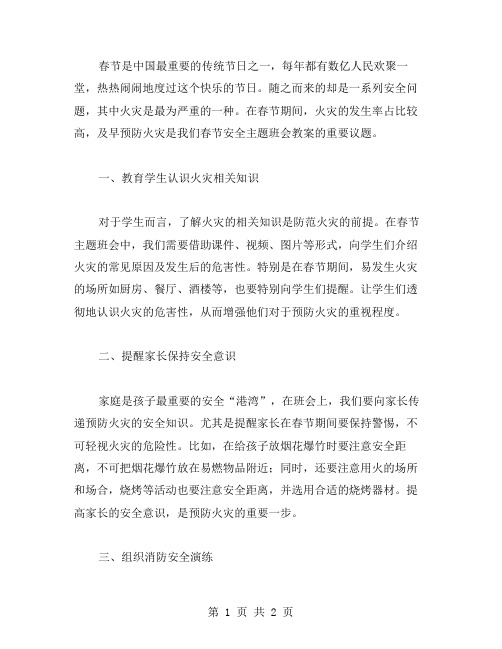 春节是中国最重要的传统节日之一，每年都有数亿人民欢聚一堂，热热闹闹地度过这个快乐的节日。随之而来的却是一系列安全问题，其中火灾是最为严重的一种。在春节期间，火灾的发生率占比较高，及早预防火灾是我们春节安全主题班会教案的重要议题。

一、教育学生认识火灾相关知识

对于学生而言，了解火灾的相关知识是防范火灾的前提。在春节主题班会中，我们需要借助课件、视频、图片等形式，向学生们介绍火灾的常见原因及发生后的危害性。特别是在春节期间，易发生火灾的场所如厨房、餐厅、酒楼等，也要特别向学生们提醒。让学生们透彻地认识火灾的危害性，从而增强他们对于预防火灾的重视程度。

二、提醒家长保持安全意识

家庭是孩子最重要的安全“港湾”，在班会上，我们要向家长传递预防火灾的安全知识。尤其是提醒家长在春节期间要保持警惕，不可轻视火灾的危险性。比如，在给孩子放烟花爆竹时要注意安全距离，不可把烟花爆竹放在易燃物品附近；同时，还要注意用火的场所和场合，烧烤等活动也要注意安全距离，并选用合适的烧烤器材。提高家长的安全意识，是预防火灾的重要一步。

三、组织消防安全演练

第 1 页 共 2 页